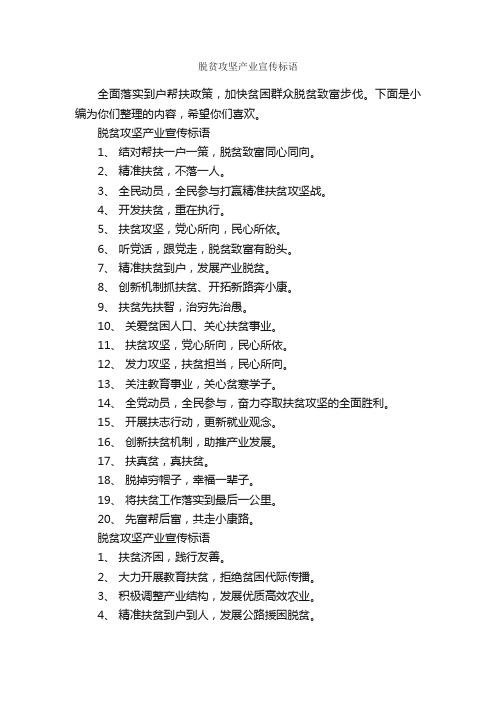 脱贫攻坚产业宣传标语

全面落实到户帮扶政策，加快贫困群众脱贫致富步伐。下面是小编为你们整理的内容，希望你们喜欢。

脱贫攻坚产业宣传标语

1、 结对帮扶一户一策，脱贫致富同心同向。

2、 精准扶贫，不落一人。

3、 全民动员，全民参与打赢精准扶贫攻坚战。

4、 开发扶贫，重在执行。

5、 扶贫攻坚，党心所向，民心所依。

6、 听党话，跟党走，脱贫致富有盼头。

7、 精准扶贫到户，发展产业脱贫。

8、 创新机制抓扶贫、开拓新路奔小康。

9、 扶贫先扶智，治穷先治愚。

10、 关爱贫困人口、关心扶贫事业。

11、 扶贫攻坚，党心所向，民心所依。

12、 发力攻坚，扶贫担当，民心所向。

13、 关注教育事业，关心贫寒学子。

14、 全党动员，全民参与，奋力夺取扶贫攻坚的全面胜利。

15、 开展扶志行动，更新就业观念。

16、 创新扶贫机制，助推产业发展。

17、 扶真贫，真扶贫。

18、 脱掉穷帽子，幸福一辈子。

19、 将扶贫工作落实到最后一公里。

20、 先富帮后富，共走小康路。

脱贫攻坚产业宣传标语

1、 扶贫济困，践行友善。

2、 大力开展教育扶贫，拒绝贫困代际传播。

3、 积极调整产业结构，发展优质高效农业。

4、 精准扶贫到户到人，发展公路援困脱贫。